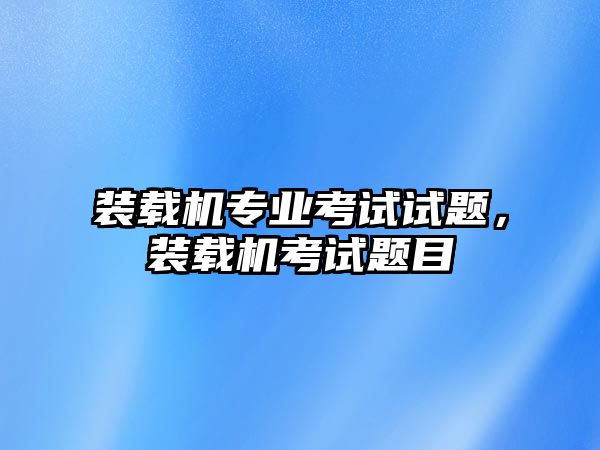 装载机专业考试试题，装载机考试题目